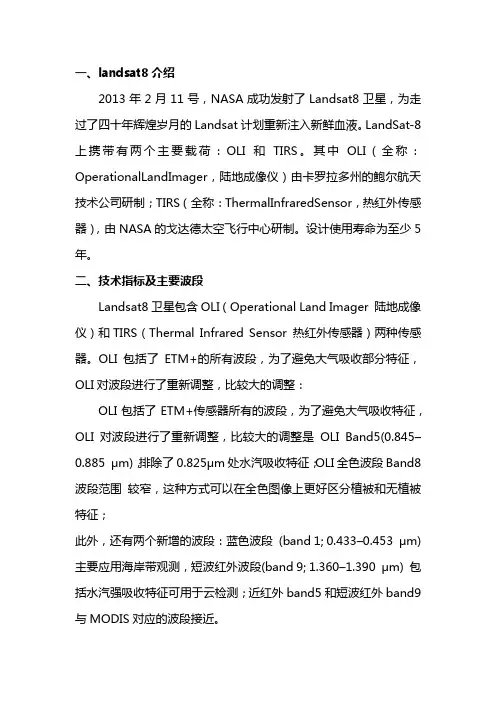 一、landsat8 介绍

2013 年 2 月 11 号，NASA 成功发射了 Landsat8 卫星，为走过了四十年辉煌岁月的 Landsat 计划重新注入新鲜血液。LandSat-8 上携带有两个主要载荷：OLI 和 TIRS。其中 OLI（全称：OperationalLandImager，陆地成像仪）由卡罗拉多州的鲍尔航天技术公司研制；TIRS（全称：ThermalInfraredSensor，热红外传感器），由 NASA 的戈达德太空飞行中心研制。设计使用寿命为至少 5 年。

二、技术指标及主要波段

Landsat8 卫星包含 OLI（Operational Land Imager 陆地成像仪）和 TIRS（Thermal Infrared Sensor 热红外传感器）两种传感器。OLI 包括了 ETM+的所有波段，为了避免大气吸收部分特征，OLI 对波段进行了重新调整，比较大的调整：

OLI 包括了 ETM+传感器所有的波段，为了避免大气吸收特征，OLI 对波段进行了重新调整，比较大的调整是 OLI Band5(0.845–0.885 μm)，排除了 0.825μm 处水汽吸收特征；OLI 全色波段 Band8 波段范围 较窄，这种方式可以在全色图像上更好区分植被和无植被特征；

此外，还有两个新增的波段：蓝色波段 (band 1; 0.433–0.453 μm) 主要应用海岸带观测，短波红外波段(band 9; 1.360–1.390 μm) 包括水汽强吸收特征可用于云检测；近红外 band5 和短波红外 band9 与 MODIS 对应的波段接近。